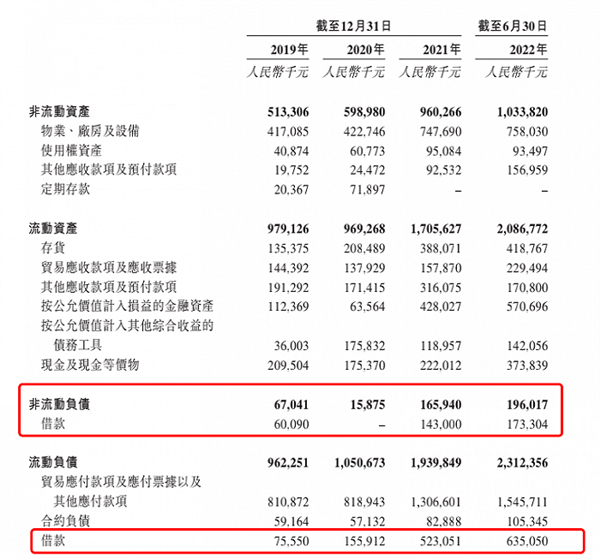 | | 截至12月31日 | | | 截至6月30日 |
|---|---|---|---|---|
| | 2019年 | 2020年 | 2021年 | 2022年 |
| | 人民幣千元 | 人民幣千元 | 人民幣千元 | 人民幣千元 |
| 非流動資產 | 513,306 | 598,980 | 960,266 | 1,033,820 |
| 物業、廠房及設備 | 417,085 | 422,746 | 747,690 | 758,030 |
| 使用權資產 | 40,874 | 60,773 | 95,084 | 93,497 |
| 其他應收款項及預付款項 | 19,752 | 24,472 | 92,532 | 156,959 |
| 定期存款 | 20,367 | 71,897 | – | – |
| 流動資產 | 979,126 | 969,268 | 1,705,627 | 2,086,772 |
| 存貨 | 135,375 | 208,489 | 388,071 | 418,767 |
| 貿易應收款項及應收票據 | 144,392 | 137,929 | 157,870 | 229,494 |
| 其他應收款項及預付款項 | 191,292 | 171,415 | 316,075 | 170,800 |
| 按公允價值計入損益的金融資產 | 112,369 | 63,564 | 428,027 | 570,696 |
| 按公允價值計入其他綜合收益的債務工具 | 36,003 | 175,832 | 118,957 | 142,056 |
| 現金及現金等價物 | 209,504 | 175,370 | 222,012 | 373,839 |
| 非流動負債 | 67,041 | 15,875 | 165,940 | 196,017 |
| 借款 | 60,090 | – | 143,000 | 173,304 |
| 流動負債 | 962,251 | 1,050,673 | 1,939,849 | 2,312,356 |
| 貿易應付款項及應付票據以及其他應付款項 | 810,872 | 818,943 | 1,306,601 | 1,545,711 |
| 合約負債 | 59,164 | 57,132 | 82,888 | 105,345 |
| 借款 | 75,550 | 155,912 | 523,051 | 635,050 |